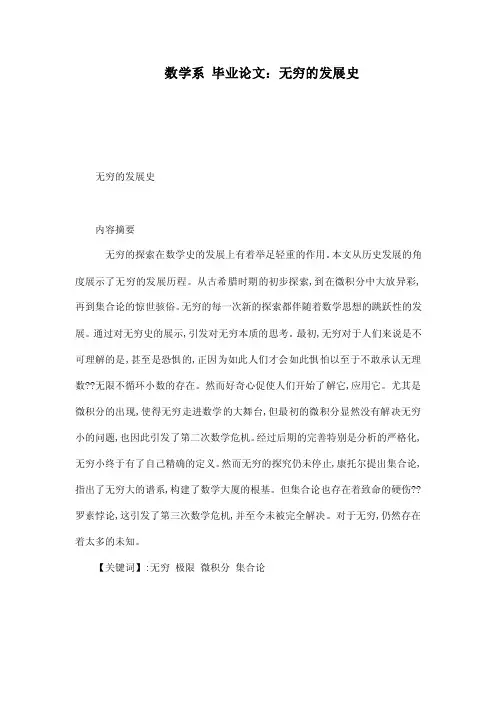 数学系 毕业论文：无穷的发展史

无穷的发展史

内容摘要

无穷的探索在数学史的发展上有着举足轻重的作用。本文从历史发展的角度展示了无穷的发展历程。从古希腊时期的初步探索，到在微积分中大放异彩，再到集合论的惊世骇俗。无穷的每一次新的探索都伴随着数学思想的跳跃性的发展。通过对无穷史的展示，引发对无穷本质的思考。最初，无穷对于人们来说是不可理解的是，甚至是恐惧的，正因为如此人们才会如此惧怕以至于不敢承认无理数??无限不循环小数的存在。然而好奇心促使人们开始了解它，应用它。尤其是微积分的出现，使得无穷走进数学的大舞台，但最初的微积分显然没有解决无穷小的问题，也因此引发了第二次数学危机。经过后期的完善特别是分析的严格化，无穷小终于有了自己精确的定义。然而无穷的探究仍未停止，康托尔提出集合论，指出了无穷大的谱系，构建了数学大厦的根基。但集合论也存在着致命的硬伤??罗素悖论，这引发了第三次数学危机，并至今未被完全解决。对于无穷，仍然存在着太多的未知。

【关键词】：无穷 极限 微积分 集合论